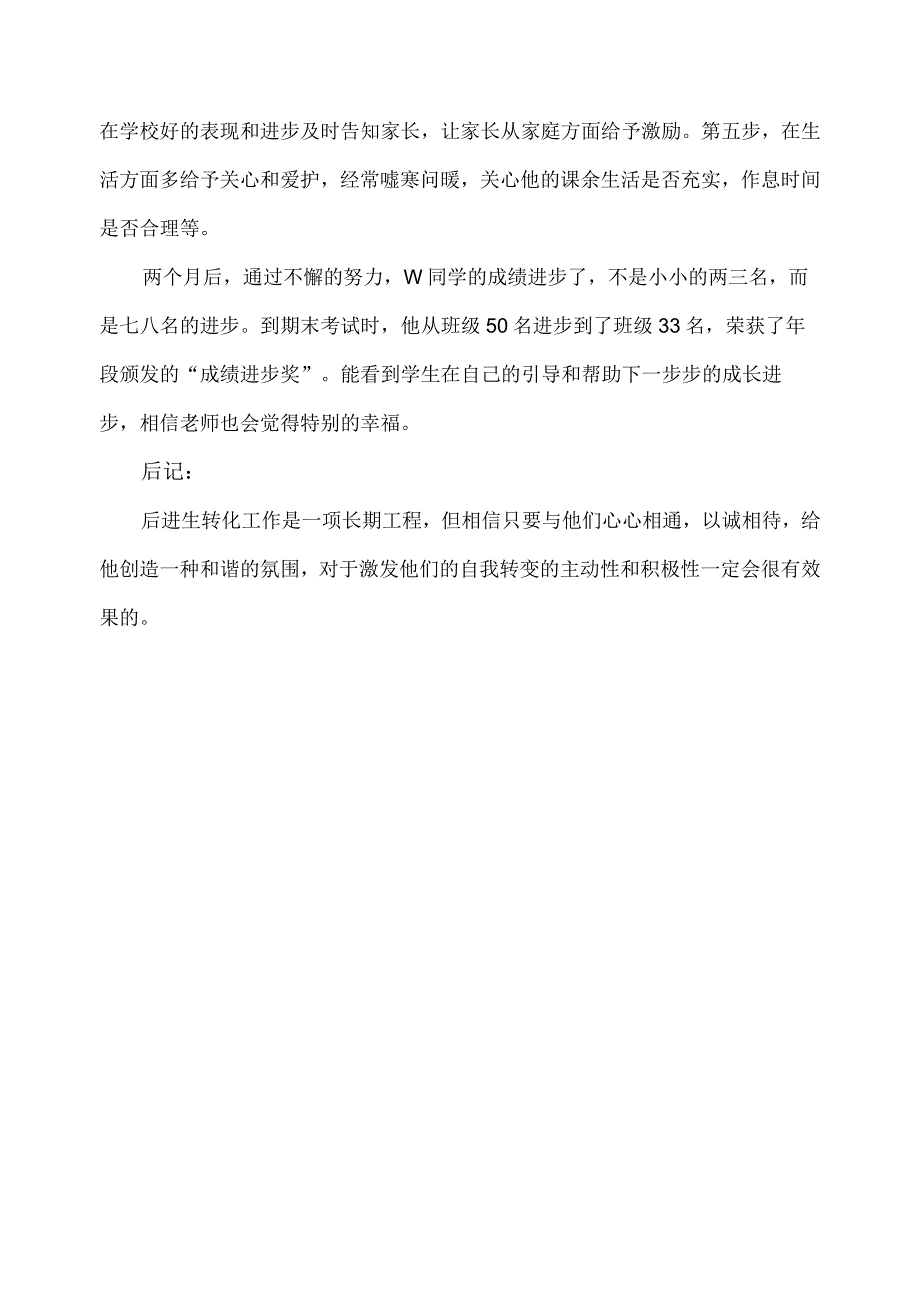 在学校好的表现和进步及时告知家长，让家长从家庭方面给予激励。第五步，在生活方面多给予关心和爱护，经常嘘寒问暖，关心他的课余生活是否充实，作息时间是否合理等。

两个月后，通过不懈的努力，W同学的成绩进步了，不是小小的两三名，而是七八名的进步。到期末考试时，他从班级50名进步到了班级33名，荣获了年段颁发的“成绩进步奖”。能看到学生在自己的引导和帮助下一步步的成长进步，相信老师也会觉得特别的幸福。

后记：

后进生转化工作是一项长期工程，但相信只要与他们心心相通，以诚相待，给他创造一种和谐的氛围，对于激发他们的自我转变的主动性和积极性一定会很有效果的。